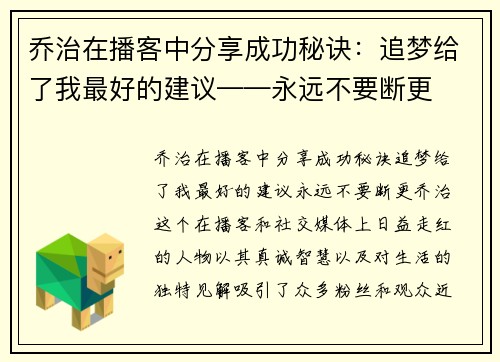 乔治在播客中分享成功秘诀：追梦给了我最好的建议——永远不要断更

乔治在播客中分享成功秘诀追梦给了我最好的建议永远不要断更乔治这个在播客和社交媒体上日益走红的人物以其真诚智慧以及对生活的独特见解吸引了众多粉丝和观众近